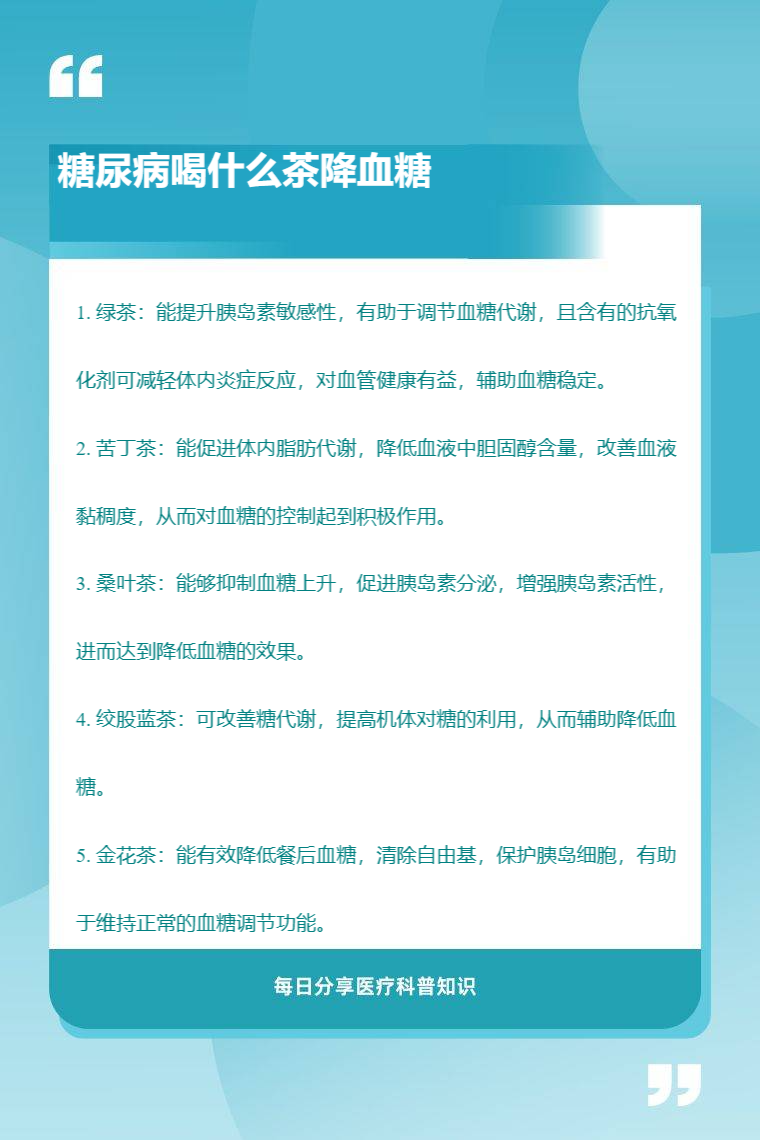 糖尿病喝什么茶降血糖

1. 绿茶：能提升胰岛素敏感性，有助于调节血糖代谢，且含有的抗氧化剂可减轻体内炎症反应，对血管健康有益，辅助血糖稳定。

2. 苦丁茶：能促进体内脂肪代谢，降低血液中胆固醇含量，改善血液黏稠度，从而对血糖的控制起到积极作用。

3. 桑叶茶：能够抑制血糖上升，促进胰岛素分泌，增强胰岛素活性，进而达到降低血糖的效果。

4. 绞股蓝茶：可改善糖代谢，提高机体对糖的利用，从而辅助降低血糖。

5. 金花茶：能有效降低餐后血糖，清除自由基，保护胰岛细胞，有助于维持正常的血糖调节功能。

每日分享医疗科普知识